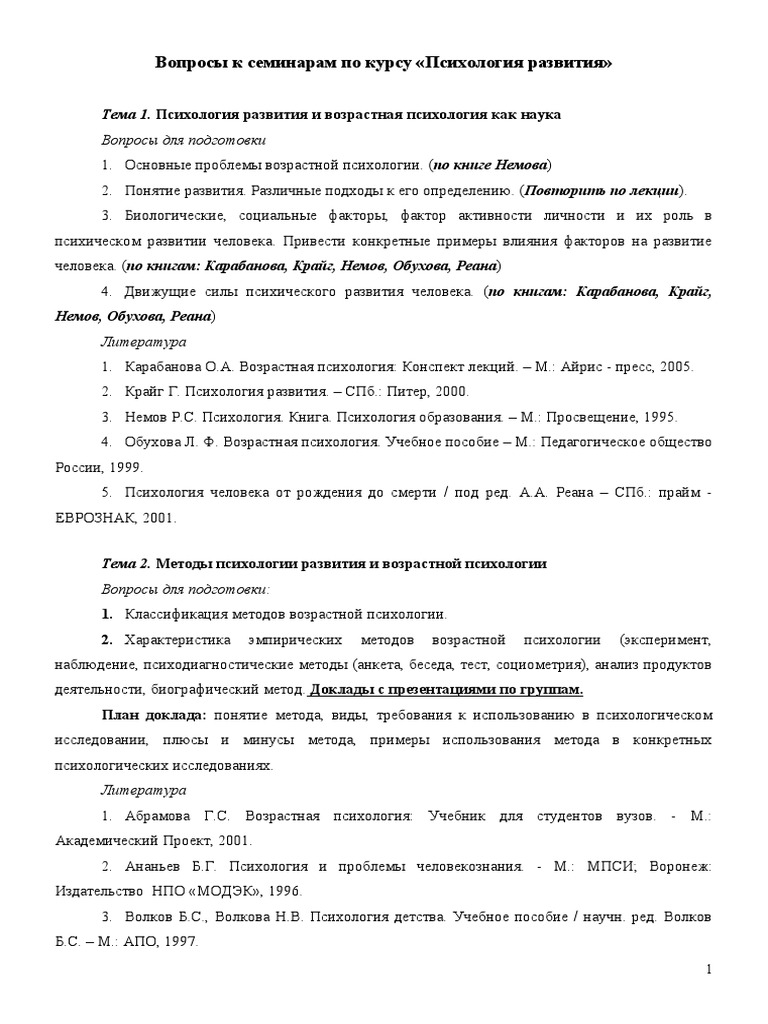 Вопросы к семинарам по курсу «Психология развития»

Тема 1. Психология развития и возрастная психология как наука

Вопросы для подготовки

1. Основные проблемы возрастной психологии. (по книге Немова)

2. Понятие развития. Различные подходы к его определению. (Повторить по лекции).

3. Биологические, социальные факторы, фактор активности личности и их роль в психическом развитии человека. Привести конкретные примеры влияния факторов на развитие человека. (по книгам: Карабанова, Крайг, Немов, Обухова, Реана)

4. Движущие силы психического развития человека. (по книгам: Карабанова, Крайг, Немов, Обухова, Реана)

Литература

1. Карабанова О.А. Возрастная психология: Конспект лекций. – М.: Айрис - пресс, 2005.

2. Крайг Г. Психология развития. – СПб.: Питер, 2000.

3. Немов Р.С. Психология. Книга. Психология образования. – М.: Просвещение, 1995.

4. Обухова Л. Ф. Возрастная психология. Учебное пособие – М.: Педагогическое общество России, 1999.

5. Психология человека от рождения до смерти / под ред. А.А. Реана – СПб.: прайм - ЕВРОЗНАК, 2001.

Тема 2. Методы психологии развития и возрастной психологии

Вопросы для подготовки:

1. Классификация методов возрастной психологии.

2. Характеристика эмпирических методов возрастной психологии (эксперимент, наблюдение, психодиагностические методы (анкета, беседа, тест, социометрия), анализ продуктов деятельности, биографический метод. Доклады с презентациями по группам.

План доклада: понятие метода, виды, требования к использованию в психологическом исследовании, плюсы и минусы метода, примеры использования метода в конкретных психологических исследованиях.

Литература

1. Абрамова Г.С. Возрастная психология: Учебник для студентов вузов. - М.: Академический Проект, 2001.

2. Ананьев Б.Г. Психология и проблемы человекознания. - М.: МПСИ; Воронеж: Издательство НПО «МОДЭК», 1996.

3. Волков Б.С., Волкова Н.В. Психология детства. Учебное пособие / научн. ред. Волков Б.С. – М.: АПО, 1997.

1